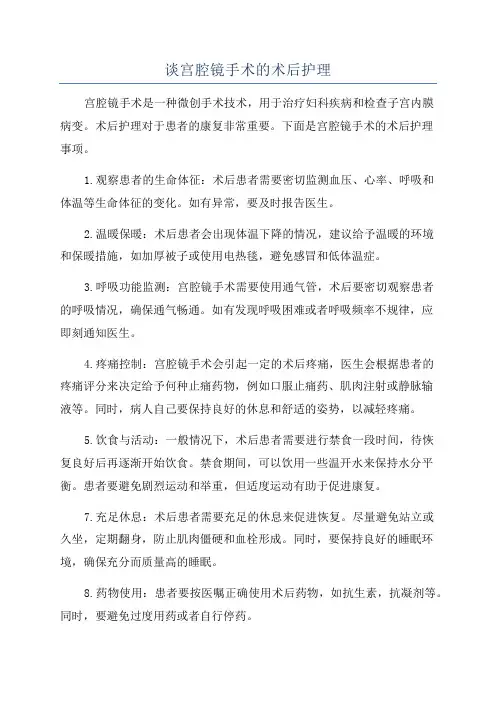 谈宫腔镜手术的术后护理

宫腔镜手术是一种微创手术技术，用于治疗妇科疾病和检查子宫内膜病变。术后护理对于患者的康复非常重要。下面是宫腔镜手术的术后护理事项。

1.观察患者的生命体征：术后患者需要密切监测血压、心率、呼吸和体温等生命体征的变化。如有异常，要及时报告医生。

2.温暖保暖：术后患者会出现体温下降的情况，建议给予温暖的环境和保暖措施，如加厚被子或使用电热毯，避免感冒和低体温症。

3.呼吸功能监测：宫腔镜手术需要使用通气管，术后要密切观察患者的呼吸情况，确保通气畅通。如有发现呼吸困难或者呼吸频率不规律，应即刻通知医生。

4.疼痛控制：宫腔镜手术会引起一定的术后疼痛，医生会根据患者的疼痛评分来决定给予何种止痛药物，例如口服止痛药、肌肉注射或静脉输液等。同时，病人自己要保持良好的休息和舒适的姿势，以减轻疼痛。

5.饮食与活动：一般情况下，术后患者需要进行禁食一段时间，待恢复良好后再逐渐开始饮食。禁食期间，可以饮用一些温开水来保持水分平衡。患者要避免剧烈运动和举重，但适度运动有助于促进康复。

7.充足休息：术后患者需要充足的休息来促进恢复。尽量避免站立或久坐，定期翻身，防止肌肉僵硬和血栓形成。同时，要保持良好的睡眠环境，确保充分而质量高的睡眠。

8.药物使用：患者要按医嘱正确使用术后药物，如抗生素，抗凝剂等。同时，要避免过度用药或者自行停药。